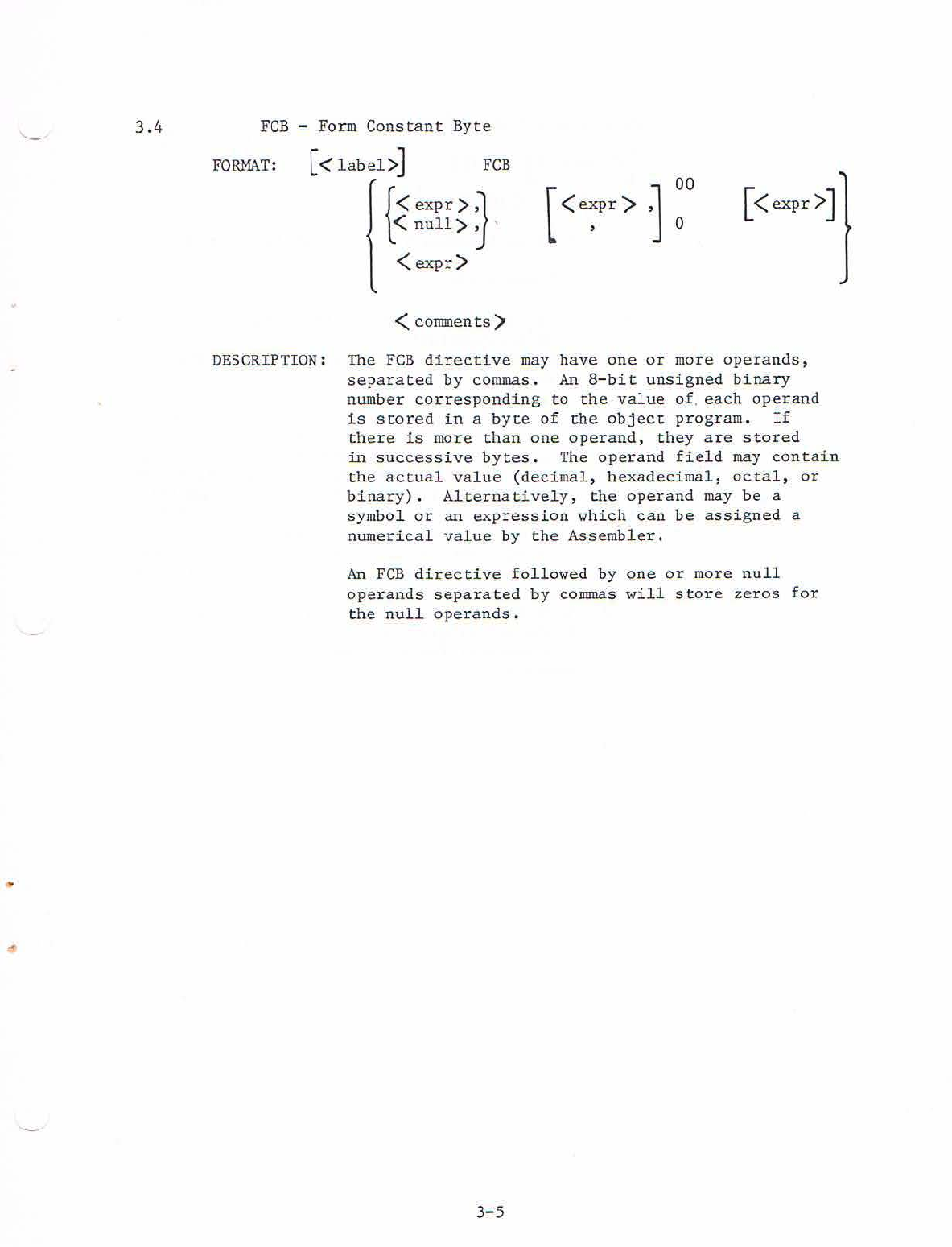 3.4 FCB - Form Constant Byte

FORMAT: [<label>] FCB

{ {<expr>, <null>,} [<expr>, ,] 00 0 [<expr>] <expr> }

<comments>

DESCRIPTION: The FCB directive may have one or more operands, separated by commas. An 8-bit unsigned binary number corresponding to the value of each operand is stored in a byte of the object program. If there is more than one operand, they are stored in successive bytes. The operand field may contain the actual value (decimal, hexadecimal, octal, or binary). Alternatively, the operand may be a symbol or an expression which can be assigned a numerical value by the Assembler.

An FCB directive followed by one or more null operands separated by commas will store zeros for the null operands.

3-5